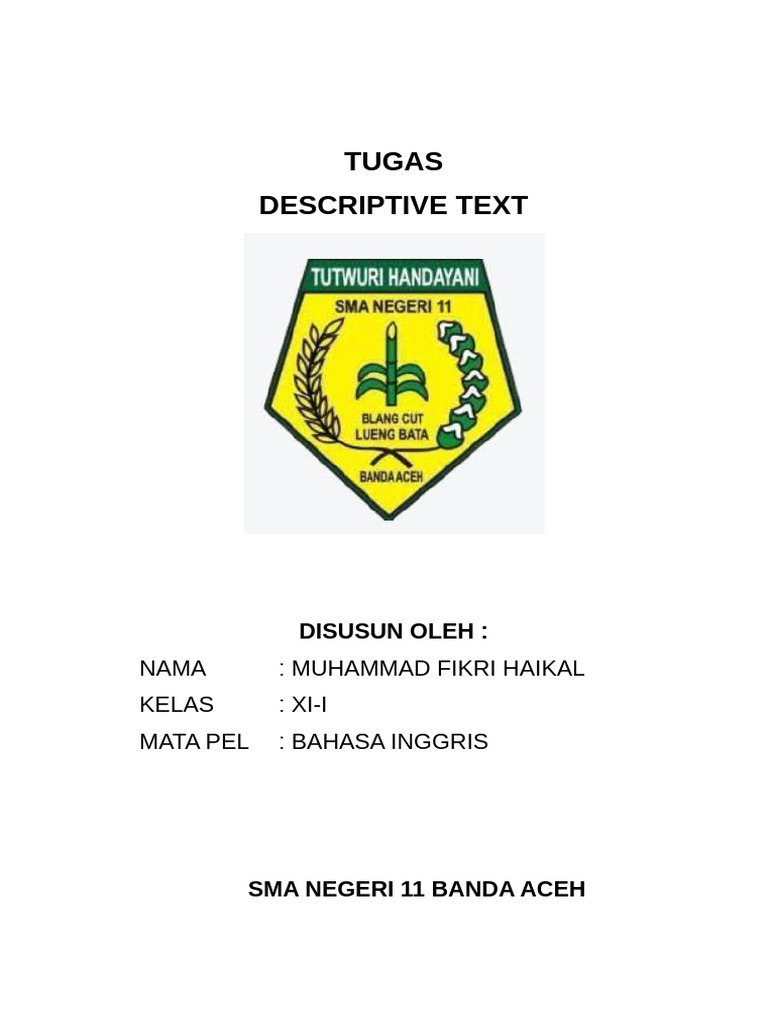 TUGAS
DESCRIPTIVE TEXT

TUTWURI HANDAYANI
SMA NEGERI 11
BLANG CUT
LUENG BATA
BANDA ACEH

DISUSUN OLEH :
NAMA : MUHAMMAD FIKRI HAIKAL
KELAS : XI-I
MATA PEL : BAHASA INGGRIS

SMA NEGERI 11 BANDA ACEH